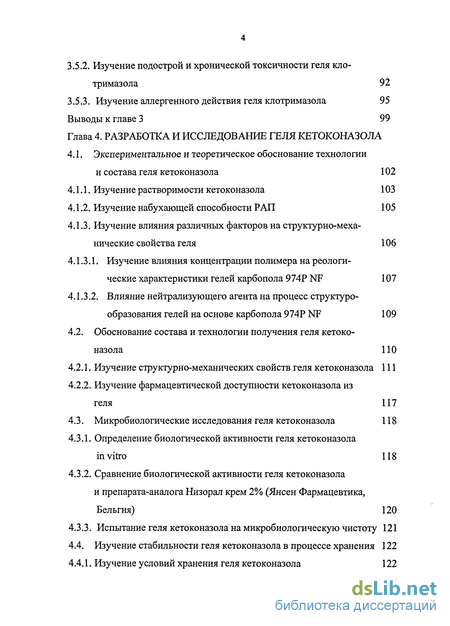 4

3.5.2. Изучение подострой и хронической токсичности геля клотримазола 92

3.5.3. Изучение аллергенного действия геля клотримазола 95

Выводы к главе 3 99

Глава 4. РАЗРАБОТКА И ИССЛЕДОВАНИЕ ГЕЛЯ КЕТОКОНАЗОЛА

4.1. Экспериментальное и теоретическое обоснование технологии и состава геля кетоконазола 102

4.1.1. Изучение растворимости кетоконазола 103

4.1.2. Изучение набухающей способности РАП 105

4.1.3. Изучение влияния различных факторов на структурно-механические свойства геля 106

4.1.3.1. Изучение влияния концентрации полимера на реологические характеристики гелей карбопола 974P NF 107

4.1.3.2. Влияние нейтрализующего агента на процесс структурообразования гелей на основе карбопола 974P NF 109

4.2. Обоснование состава и технологии получения геля кетоконазола 110

4.2.1. Изучение структурно-механических свойств геля кетоконазола 111

4.2.2. Изучение фармацевтической доступности кетоконазола из геля 117

4.3. Микробиологические исследования геля кетоконазола 118

4.3.1. Определение биологической активности геля кетоконазола in vitro 118

4.3.2. Сравнение биологической активности геля кетоконазола и препарата-аналога Низорал крем 2% (Янсен Фармацевтика, Бельгия) 120

4.3.3. Испытание геля кетоконазола на микробиологическую чистоту 121

4.4. Изучение стабильности геля кетоконазола в процессе хранения 122

4.4.1. Изучение условий хранения геля кетоконазола 122

dsLib.net
библиотека диссертаций